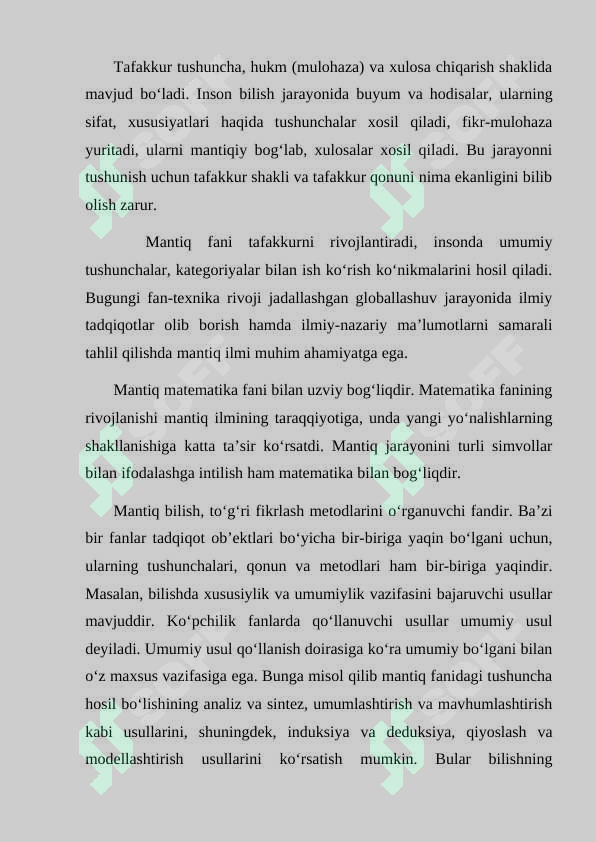 Tafakkur tushuncha, hukm (mulohaza) va xulosa chiqarish shaklida mavjud bo‘ladi. Inson bilish jarayonida buyum va hodisalar, ularning sifat, xususiyatlari haqida tushunchalar xosil qiladi, fikr-mulohaza yuritadi, ularni mantiqiy bog‘lab, xulosalar xosil qiladi. Bu jarayonni tushunish uchun tafakkur shakli va tafakkur qonuni nima ekanligini bilib olish zarur.

Mantiq fani tafakkurni rivojlantiradi, insonda umumiy tushunchalar, kategoriyalar bilan ish ko‘rish ko‘nikmalarini hosil qiladi. Bugungi fan-texnika rivoji jadallashgan globallashuv jarayonida ilmiy tadqiqotlar olib borish hamda ilmiy-nazariy ma’lumotlarni samarali tahlil qilishda mantiq ilmi muhim ahamiyatga ega.

Mantiq matematika fani bilan uzviy bog‘liqdir. Matematika fanining rivojlanishi mantiq ilmining taraqqiyotiga, unda yangi yo‘nalishlarning shakllanishiga katta ta’sir ko‘rsatdi. Mantiq jarayonini turli simvollar bilan ifodalashga intilish ham matematika bilan bog‘liqdir.

Mantiq bilish, to‘g‘ri fikrlash metodlarini o‘rganuvchi fandir. Ba’zi bir fanlar tadqiqot ob’ektlari bo‘yicha bir-biriga yaqin bo‘lgani uchun, ularning tushunchalari, qonun va metodlari ham bir-biriga yaqindir. Masalan, bilishda xususiylik va umumiylik vazifasini bajaruvchi usullar mavjuddir. Ko‘pchilik fanlarda qo‘llanuvchi usullar umumiy usul deyiladi. Umumiy usul qo‘llanish doirasiga ko‘ra umumiy bo‘lgani bilan o‘z maxsus vazifasiga ega. Bunga misol qilib mantiq fanidagi tushuncha hosil bo‘lishining analiz va sintez, umumlashtirish va mavhumlashtirish kabi usullarini, shuningdek, induksiya va deduksiya, qiyoslash va modellashtirish usullarini ko‘rsatish mumkin. Bular bilishning